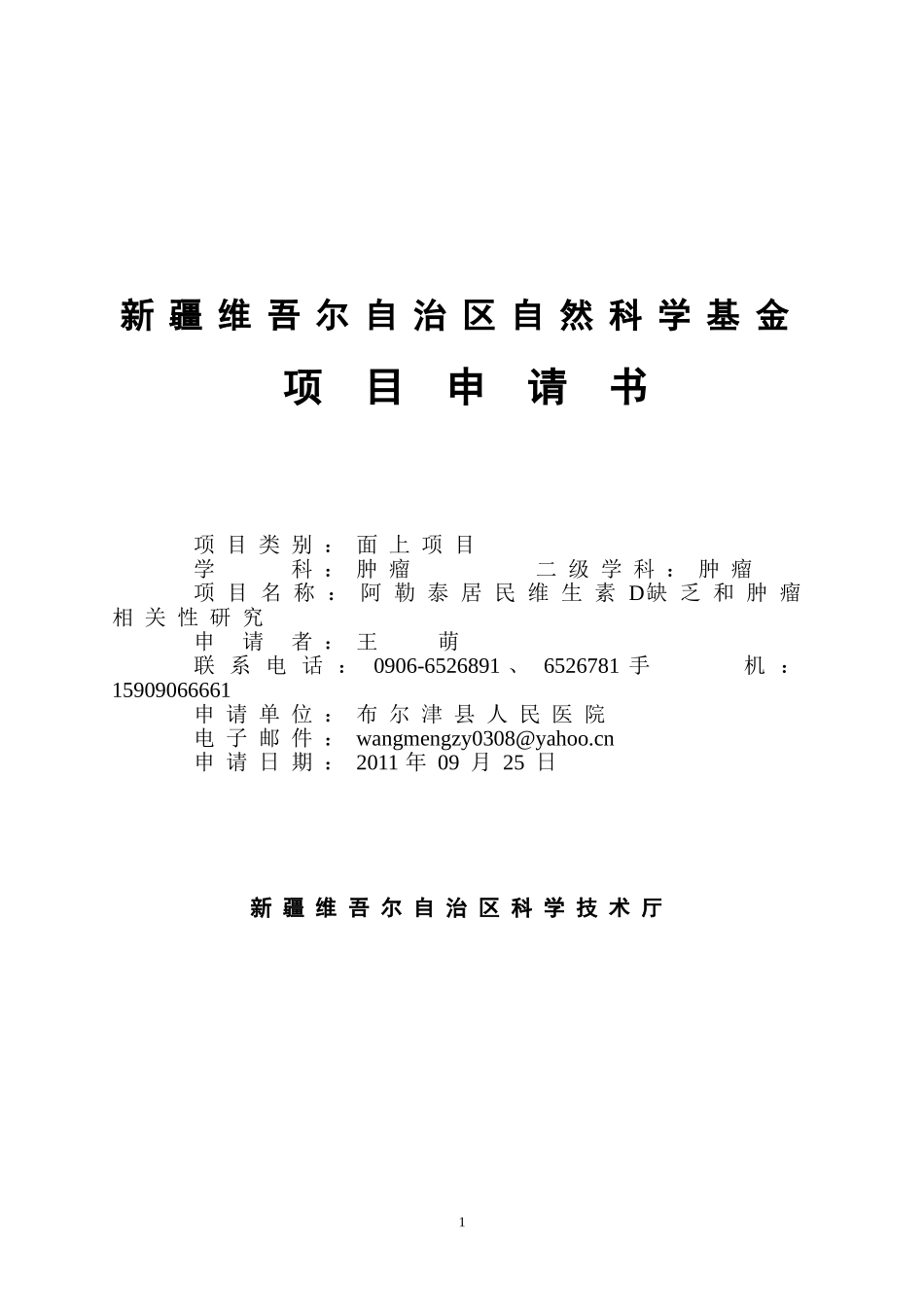 新疆维吾尔自治区自然科学基金

项目申请书

项目类别：面上项目
学科：肿瘤　二级学科：肿瘤
项目名称：阿勒泰居民维生素D缺乏和肿瘤相关性研究
申请者：王萌
联系电话：0906-6526891、6526781 手机：15909066661
申请单位：布尔津县人民医院
电子邮件：wangmengzy0308@yahoo.cn
申请日期：2011年09月25日

新疆维吾尔自治区科学技术厅

1